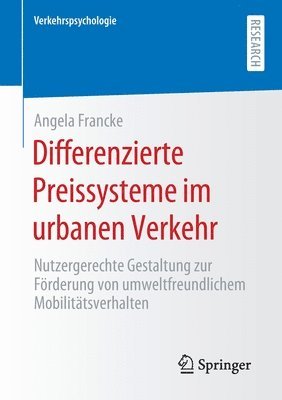 Verkehrspsychologie

RESEARCH

Angela Francke

Differenzierte Preissysteme im urbanen Verkehr

Nutzergerechte Gestaltung zur Förderung von umweltfreundlichem Mobilitätsverhalten

Springer